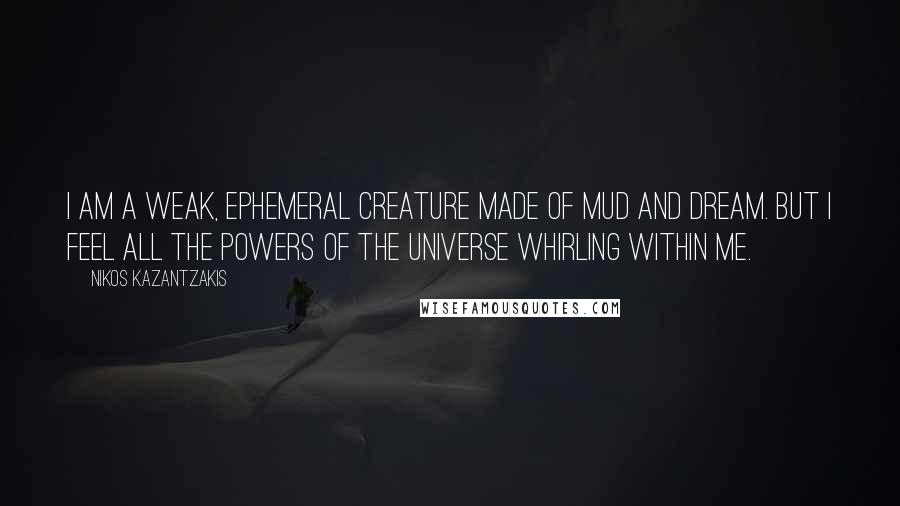 I AM A WEAK, EPHEMERAL CREATURE MADE OF MUD AND DREAM. BUT I FEEL ALL THE POWERS OF THE UNIVERSE WHIRLING WITHIN ME.

NIKOS KAZANTZAKIS

WISEFAMOUSQUOTES.COM